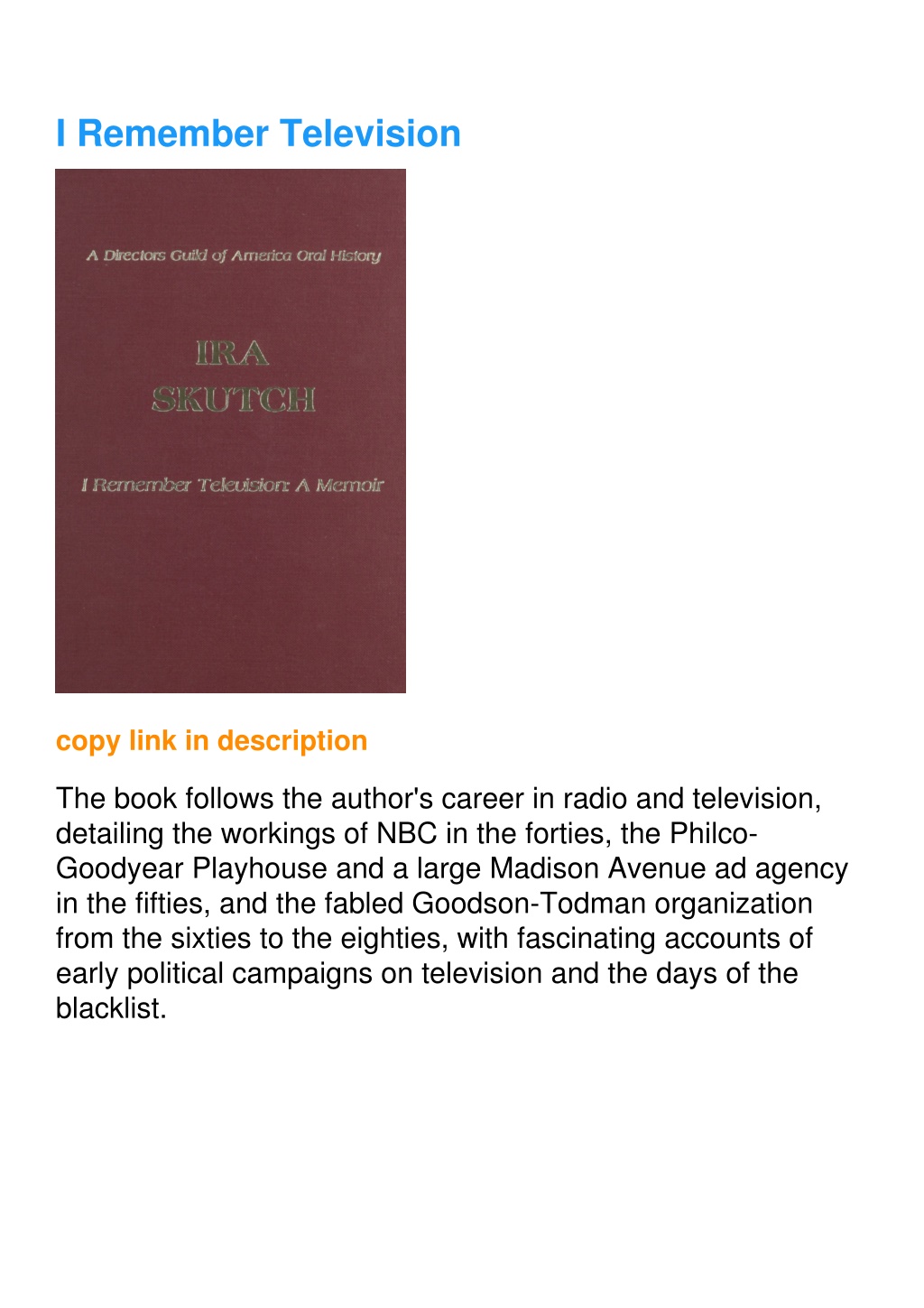 I Remember Television

A Directors Guild of America Oral History

IRA
SKUTCH

I Remember Television: A Memoir

copy link in description

The book follows the author's career in radio and television, detailing the workings of NBC in the forties, the Philco-Goodyear Playhouse and a large Madison Avenue ad agency in the fifties, and the fabled Goodson-Todman organization from the sixties to the eighties, with fascinating accounts of early political campaigns on television and the days of the blacklist.